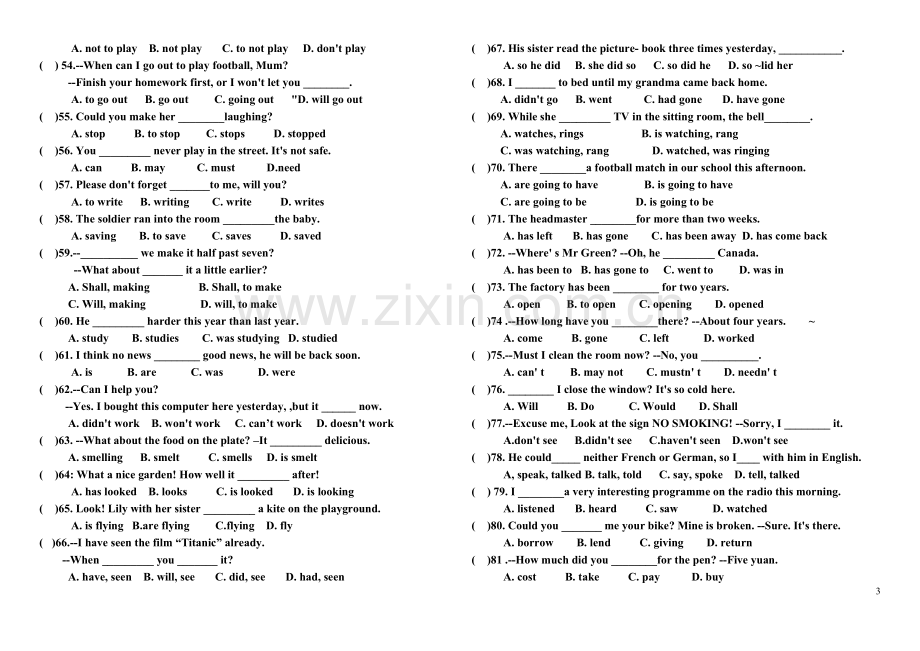 A. not to play B. not play C. to not play D. don't play

( ) 54.--When can I go out to play football, Mum?

--Finish your homework first, or I won't let you ____.

A. to go out B. go out C. going out "D. will go out

( )55. Could you make her ____laughing?

A. stop B. to stop C. stops D. stopped

( )56. You ____ never play in the street. It's not safe.

A. can B. may C. must D.need

( )57. Please don't forget ____to me, will you?

A. to write B. writing C. write D. writes

( )58. The soldier ran into the room ____the baby.

A. saving B. to save C. saves D. saved

( )59.--____ we make it half past seven?

--What about ____ it a little earlier?

A. Shall, making B. Shall, to make

C. Will, making D. will, to make

( )60. He ____ harder this year than last year.

A. study B. studies C. was studying D. studied

( )61. I think no news ____ good news, he will be back soon.

A. is B. are C. was D. were

( )62.--Can I help you?

--Yes. I bought this computer here yesterday, ,but it ____ now.

A. didn't work B. won't work C. can't work D. doesn't work

( )63. --What about the food on the plate? –It ____ delicious.

A. smelling B. smelt C. smells D. is smelt

( )64: What a nice garden! How well it ____ after!

A. has looked B. looks C. is looked D. is looking

( )65. Look! Lily with her sister ____ a kite on the playground.

A. is flying B.are flying C.flying D. fly

( )66.--I have seen the film "Titanic" already.

--When ____ you ____ it?

A. have, seen B. will, see C. did, see D. had, seen

( )67. His sister read the picture- book three times yesterday, ____.

A. so he did B. she did so C. so did he D. so ~lid her

( )68. I ____ to bed until my grandma came back home.

A. didn't go B. went C. had gone D. have gone

( )69. While she ____ TV in the sitting room, the bell____.

A. watches, rings B. is watching, rang

C. was watching, rang D. watched, was ringing

( )70. There ____a football match in our school this afternoon.

A. are going to have B. is going to have

C. are going to be D. is going to be

( )71. The headmaster ____for more than two weeks.

A. has left B. has gone C. has been away D. has come back

( )72. --Where' s Mr Green? --Oh, he ____ Canada.

A. has been to B. has gone to C. went to D. was in

( )73. The factory has been ____ for two years.

A. open B. to open C. opening D. opened

( )74 .--How long have you ____there? --About four years. ~

A. come B. gone C. left D. worked

( )75.--Must I clean the room now? --No, you ____.

A. can' t B. may not C. mustn' t D. needn' t

( )76. ____ I close the window? It's so cold here.

A. Will B. Do C. Would D. Shall

( )77.--Excuse me, Look at the sign NO SMOKING! --Sorry, I ____ it.

A.don't see B.didn't see C.haven't seen D.won't see

( )78. He could____ neither French or German, so I____ with him in English.

A, speak, talked B. talk, told C. say, spoke D. tell, talked

( ) 79. I ____a very interesting programme on the radio this morning.

A. listened B. heard C. saw D. watched

( )80. Could you ____ me your bike? Mine is broken. --Sure. It's there.

A. borrow B. lend C. giving D. return

( )81 .--How much did you ____for the pen? --Five yuan.

A. cost B. take C. pay D. buy

3

www.zixin.com.cn